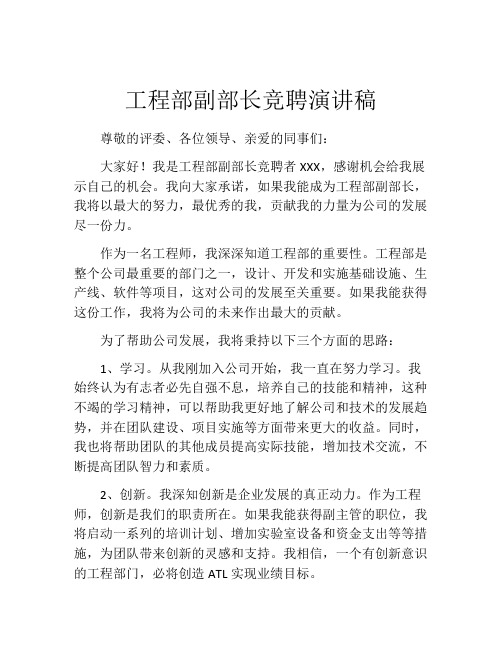 工程部副部长竞聘演讲稿

尊敬的评委、各位领导、亲爱的同事们：

大家好！我是工程部副部长竞聘者 XXX，感谢机会给我展示自己的机会。我向大家承诺，如果我能成为工程部副部长，我将以最大的努力，最优秀的我，贡献我的力量为公司的发展尽一份力。

作为一名工程师，我深深知道工程部的重要性。工程部是整个公司最重要的部门之一，设计、开发和实施基础设施、生产线、软件等项目，这对公司的发展至关重要。如果我能获得这份工作，我将为公司的未来作出最大的贡献。

为了帮助公司发展，我将秉持以下三个方面的思路：

1、学习。从我刚加入公司开始，我一直在努力学习。我始终认为有志者必先自强不息，培养自己的技能和精神，这种不竭的学习精神，可以帮助我更好地了解公司和技术的发展趋势，并在团队建设、项目实施等方面带来更大的收益。同时，我也将帮助团队的其他成员提高实际技能，增加技术交流，不断提高团队智力和素质。

2、创新。我深知创新是企业发展的真正动力。作为工程师，创新是我们的职责所在。如果我能获得副主管的职位，我将启动一系列的培训计划、增加实验室设备和资金支出等等措施，为团队带来创新的灵感和支持。我相信，一个有创新意识的工程部门，必将创造 ATL 实现业绩目标。